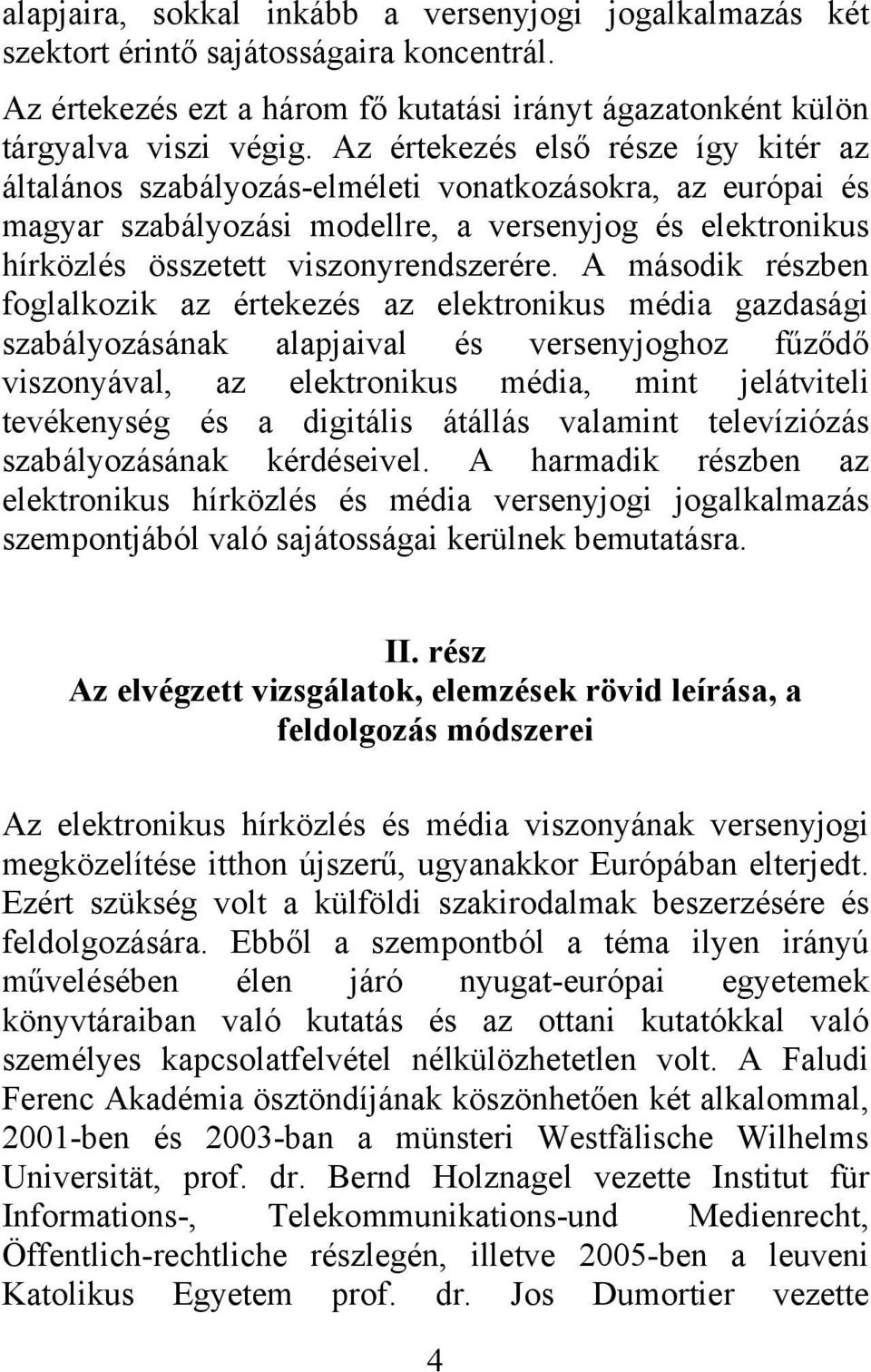 alapjaira, sokkal inkább a versenyjogi jogalkalmazás két szektort érintő sajátosságaira koncentrál.

Az értekezés ezt a három fő kutatási irányt ágazatonként külön tárgyalva viszi végig. Az értekezés első része így kitér az általános szabályozás-elméleti vonatkozásokra, az európai és magyar szabályozási modellre, a versenyjog és elektronikus hírközlés összetett viszonyrendszerére. A második részben foglalkozik az értekezés az elektronikus média gazdasági szabályozásának alapjaival és versenyjoghoz fűződő viszonyával, az elektronikus média, mint jelátviteli tevékenység és a digitális átállás valamint televíziózás szabályozásának kérdéseivel. A harmadik részben az elektronikus hírközlés és média versenyjogi jogalkalmazás szempontjából való sajátosságai kerülnek bemutatásra.

II. rész
Az elvégzett vizsgálatok, elemzések rövid leírása, a feldolgozás módszerei

Az elektronikus hírközlés és média viszonyának versenyjogi megközelítése itthon újszerű, ugyanakkor Európában elterjedt. Ezért szükség volt a külföldi szakirodalmak beszerzésére és feldolgozására. Ebből a szempontból a téma ilyen irányú művelésében élen járó nyugat-európai egyetemek könyvtáraiban való kutatás és az ottani kutatókkal való személyes kapcsolatfelvétel nélkülözhetetlen volt. A Faludi Ferenc Akadémia ösztöndíjának köszönhetően két alkalommal, 2001-ben és 2003-ban a münsteri Westfälische Wilhelms Universität, prof. dr. Bernd Holznagel vezette Institut für Informations-, Telekommunikations-und Medienrecht, Öffentlich-rechtliche részlegén, illetve 2005-ben a leuveni Katolikus Egyetem prof. dr. Jos Dumortier vezette

4